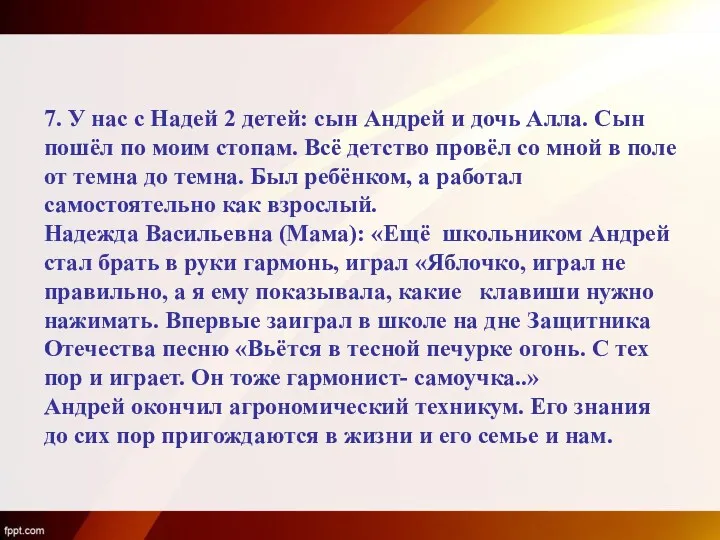 7. У нас с Надей 2 детей: сын Андрей и дочь Алла. Сын пошёл по моим стопам. Всё детство провёл со мной в поле от темна до темна. Был ребёнком, а работал самостоятельно как взрослый.
Надежда Васильевна (Мама): «Ещё школьником Андрей стал брать в руки гармонь, играл «Яблочко, играл не правильно, а я ему показывала, какие клавиши нужно нажимать. Впервые заиграл в школе на дне Защитника Отечества песню «Вьётся в тесной печурке огонь. С тех пор и играет. Он тоже гармонист- самоучка..»
Андрей окончил агрономический техникум. Его знания до сих пор пригождаются в жизни и его семье и нам.

fppt.com